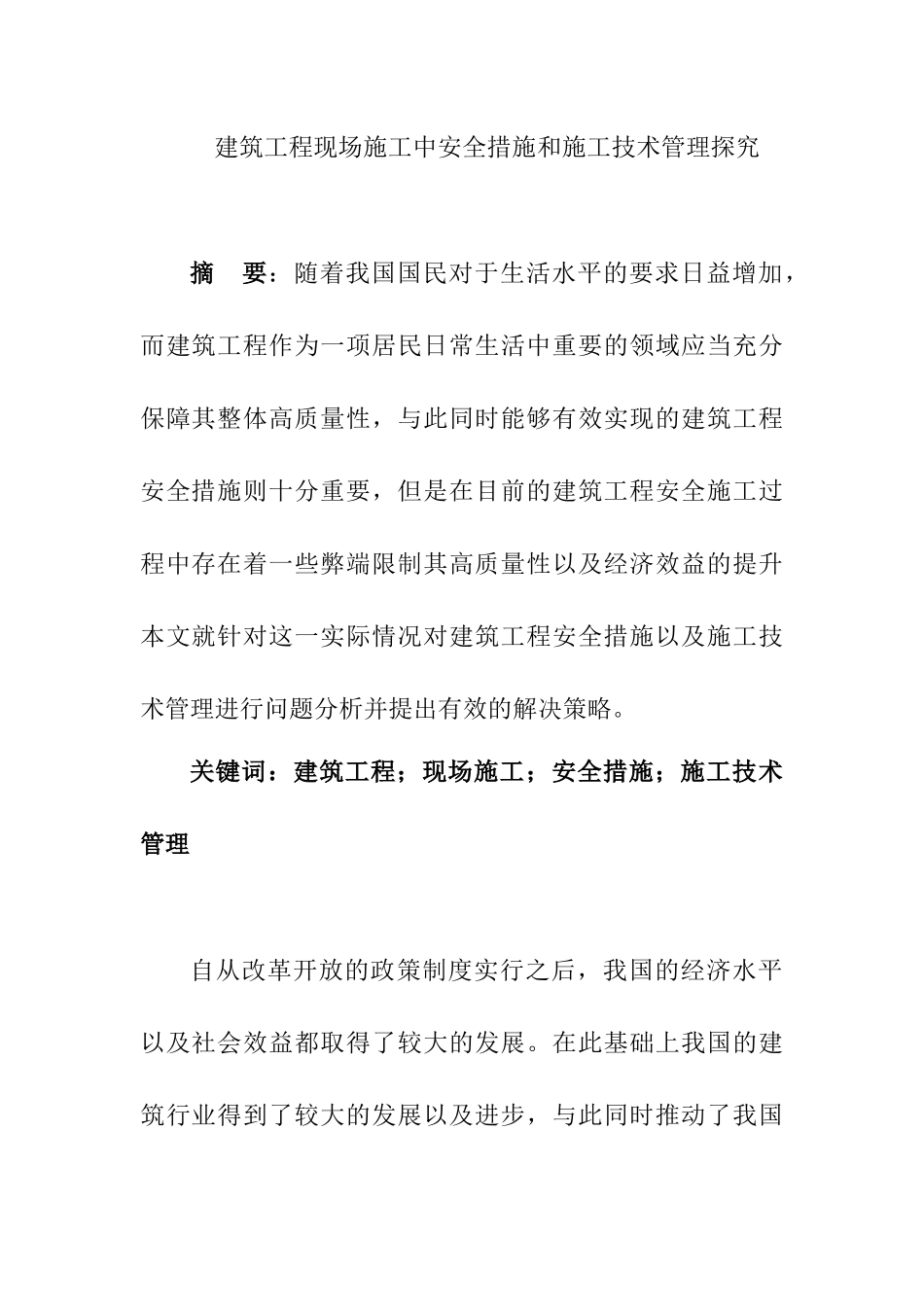 建筑工程现场施工中安全措施和施工技术管理探究

摘　要：随着我国国民对于生活水平的要求日益增加，而建筑工程作为一项居民日常生活中重要的领域应当充分保障其整体高质量性，与此同时能够有效实现的建筑工程安全措施则十分重要，但是在目前的建筑工程安全施工过程中存在着一些弊端限制其高质量性以及经济效益的提升本文就针对这一实际情况对建筑工程安全措施以及施工技术管理进行问题分析并提出有效的解决策略。

关键词：建筑工程；现场施工；安全措施；施工技术管理

自从改革开放的政策制度实行之后，我国的经济水平以及社会效益都取得了较大的发展。在此基础上我国的建筑行业得到了较大的发展以及进步，与此同时推动了我国